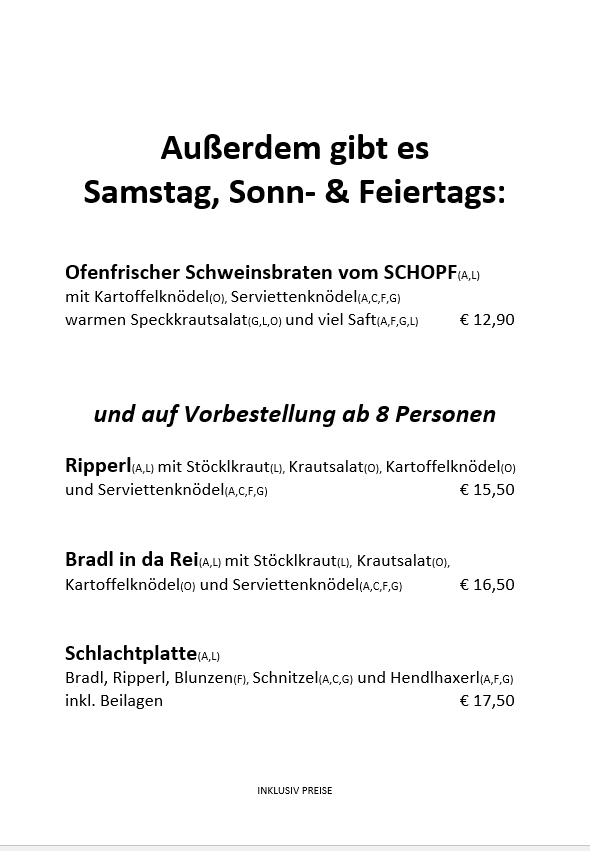 Außerdem gibt es
Samstag, Sonn- & Feiertags:

Ofenfrischer Schweinsbraten vom SCHOPF(A,L)
mit Kartoffelknödel(O), Serviettenknödel(A,C,F,G)
warmen Speckkrautsalat(G,L,O) und viel Saft(A,F,G,L) € 12,90

und auf Vorbestellung ab 8 Personen

Ripperl(A,L) mit Stöcklkraut(L), Krautsalat(O), Kartoffelknödel(O) und Serviettenknödel(A,C,F,G) € 15,50

Bradl in da Rei(A,L) mit Stöcklkraut(L), Krautsalat(O), Kartoffelknödel(O) und Serviettenknödel(A,C,F,G) € 16,50

Schlachtplatte(A,L)
Bradl, Ripperl, Blunzen(F), Schnitzel(A,C,G) und Hendlhaxerl(A,F,G) inkl. Beilagen € 17,50

INKLUSIV PREISE